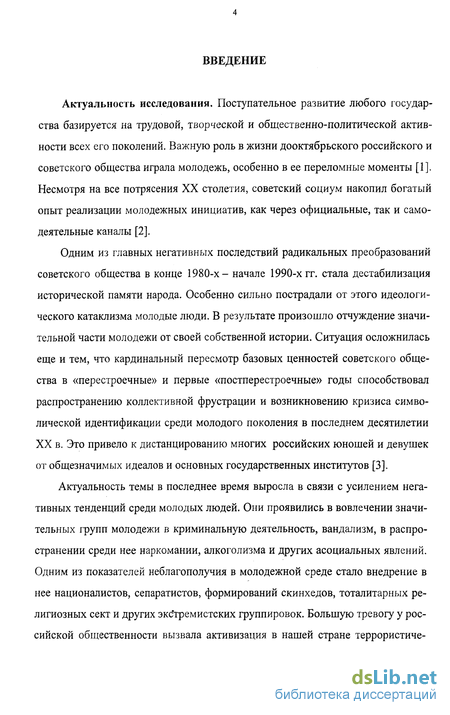 4

ВВЕДЕНИЕ

Актуальность исследования. Поступательное развитие любого государства базируется на трудовой, творческой и общественно-политической активности всех его поколений. Важную роль в жизни дооктябрьского российского и советского общества играла молодежь, особенно в ее переломные моменты [1]. Несмотря на все потрясения XX столетия, советский социум накопил богатый опыт реализации молодежных инициатив, как через официальные, так и самодеятельные каналы [2].

Одним из главных негативных последствий радикальных преобразований советского общества в конце 1980-х – начале 1990-х гг. стала дестабилизация исторической памяти народа. Особенно сильно пострадали от этого идеологического катаклизма молодые люди. В результате произошло отчуждение значительной части молодежи от своей собственной истории. Ситуация осложнилась еще и тем, что кардинальный пересмотр базовых ценностей советского общества в «перестроечные» и первые «постперестроечные» годы способствовал распространению коллективной фрустрации и возникновению кризиса символической идентификации среди молодого поколения в последнем десятилетии XX в. Это привело к дистанцированию многих российских юношей и девушек от общезначимых идеалов и основных государственных институтов [3].

Актуальность темы в последнее время выросла в связи с усилением негативных тенденций среди молодых людей. Они проявились в вовлечении значительных групп молодежи в криминальную деятельность, вандализм, в распространении среди нее наркомании, алкоголизма и других асоциальных явлений. Одним из показателей неблагополучия в молодежной среде стало внедрение в нее националистов, сепаратистов, формирований скинхедов, тоталитарных религиозных сект и других экстремистских группировок. Большую тревогу у российской общественности вызвала активизация в нашей стране террористиче-

dsLib.net
библиотека диссертаций